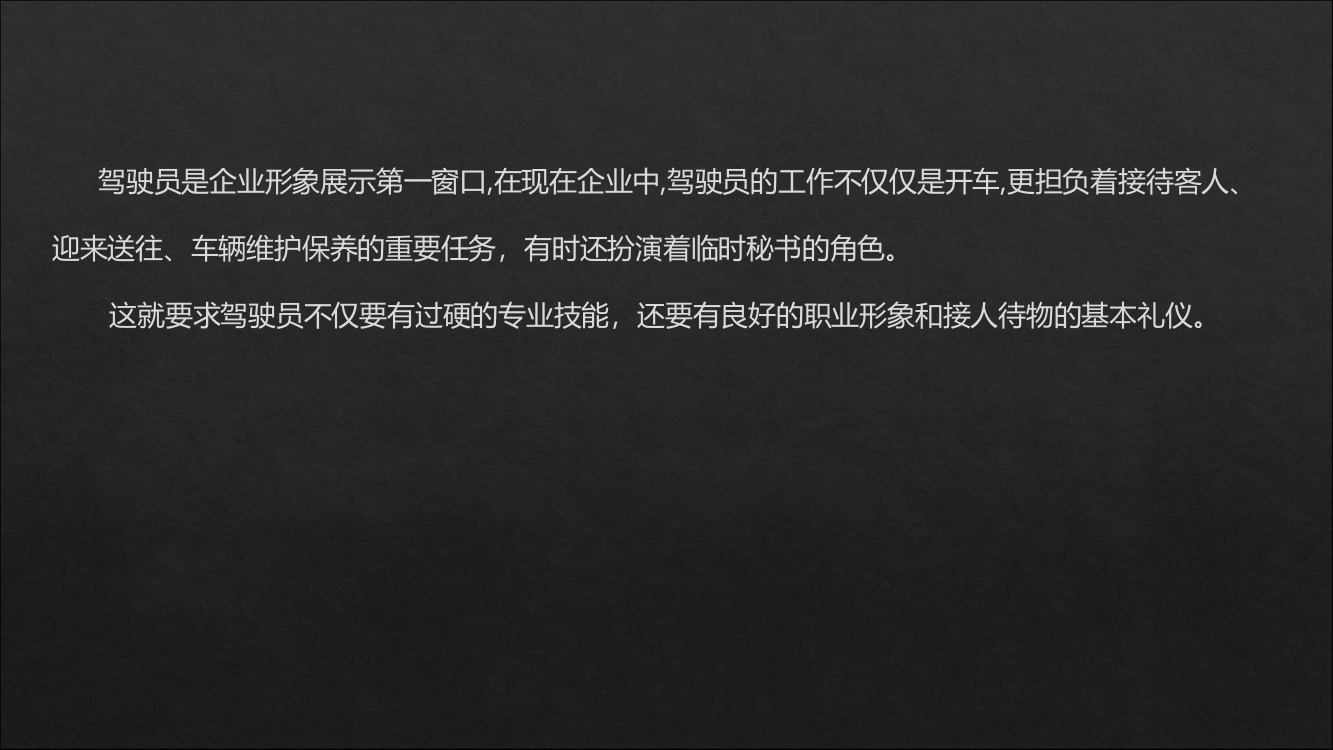 驾驶员是企业形象展示第一窗口,在现在企业中,驾驶员的工作不仅仅是开车,更担负着接待客人、迎来送往、车辆维护保养的重要任务，有时还扮演着临时秘书的角色。

这就要求驾驶员不仅要有过硬的专业技能，还要有良好的职业形象和接人待物的基本礼仪。